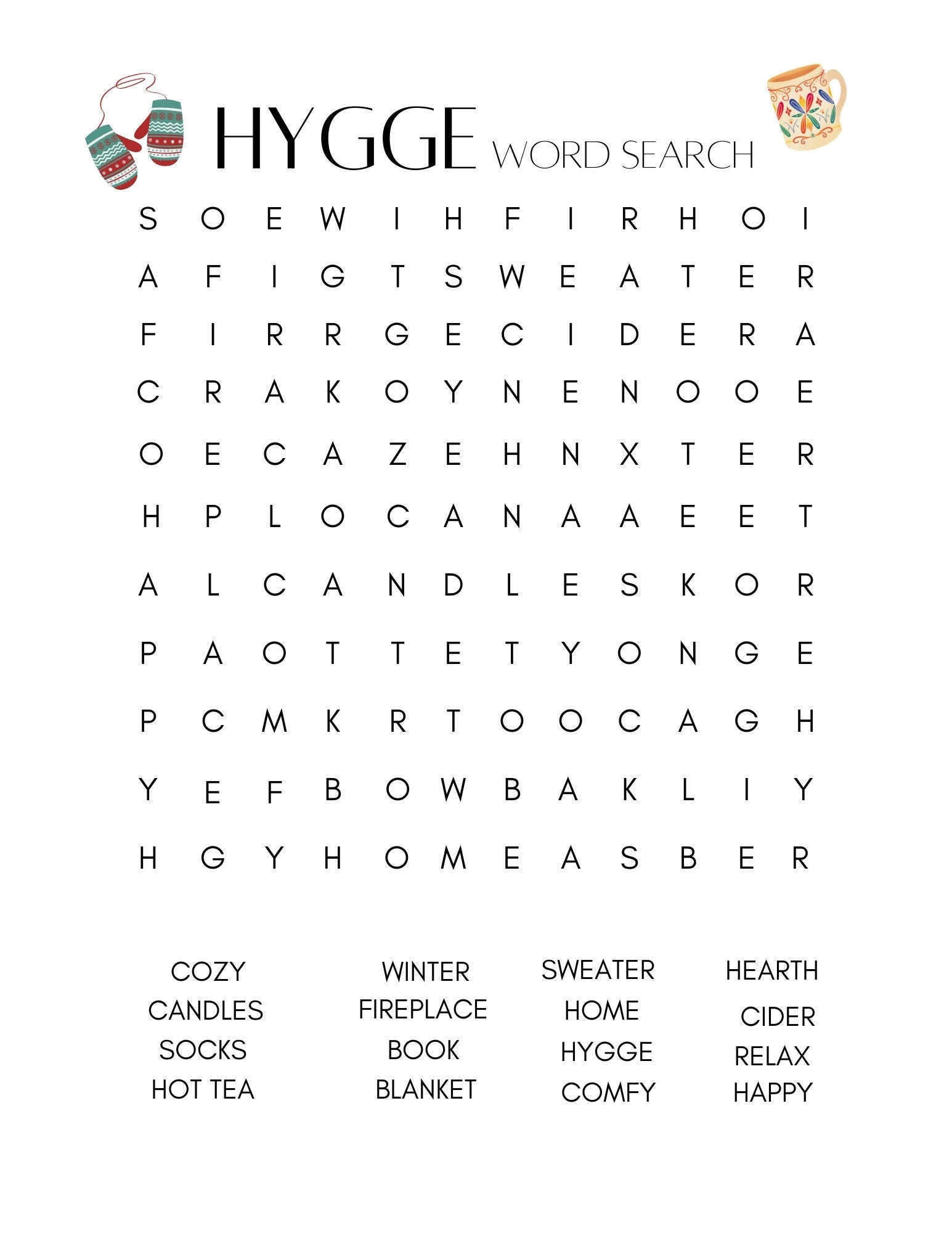 HYGGE WORD SEARCH

S O E W I H F I R H O I
A F I G T S W E A T E R
F I R R G E C I D E R A
C R A K O Y N E N O O E
O E C A Z E H N X T E R
H P L O C A N A A E E T
A L C A N D L E S K O R
P A O T T E T Y O N G E
P C M K R T O O C A G H
Y E F B O W B A K L I Y
H G Y H O M E A S B E R

COZY
CANDLES
SOCKS
HOT TEA

WINTER
FIREPLACE
BOOK
BLANKET

SWEATER
HOME
HYGGE
COMFY

HEARTH
CIDER
RELAX
HAPPY